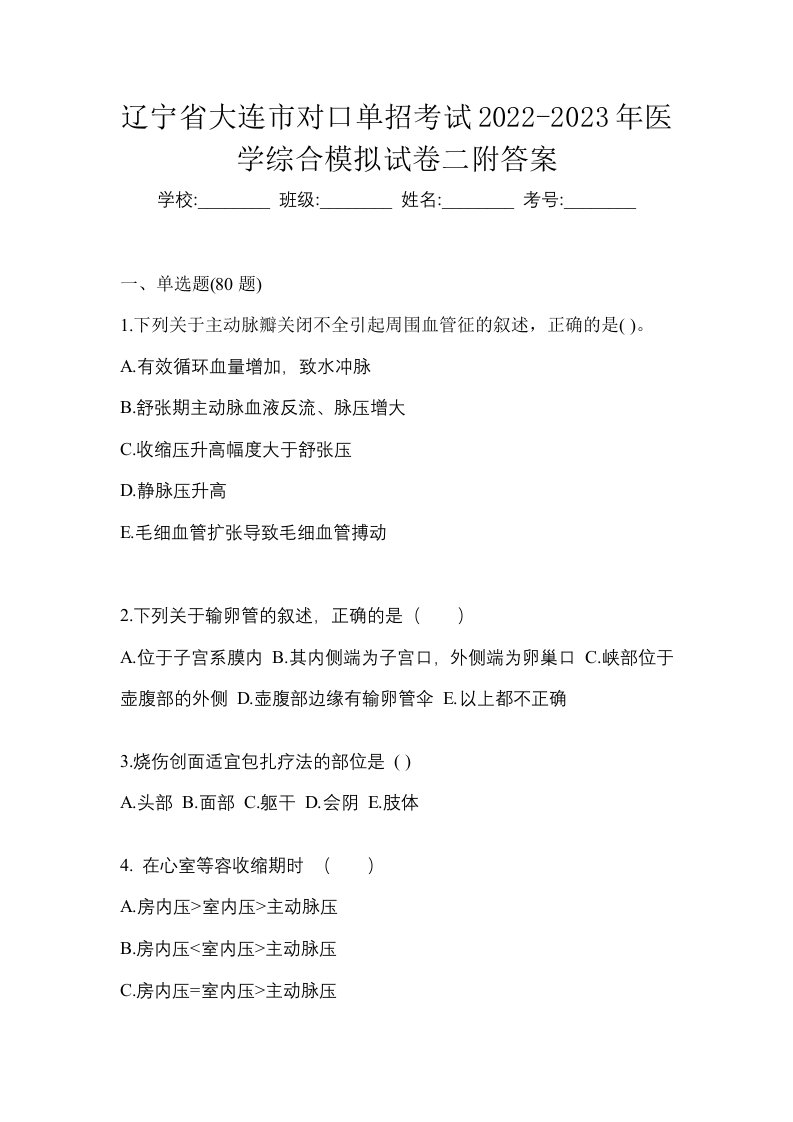 辽宁省大连市对口单招考试2022-2023年医学综合模拟试卷二附答案

学校:________ 班级:________ 姓名:________ 考号:________

一、单选题(80 题)

1.下列关于主动脉瓣关闭不全引起周围血管征的叙述，正确的是( )。

A.有效循环血量增加，致水冲脉

B.舒张期主动脉血液反流、脉压增大

C.收缩压升高幅度大于舒张压

D.静脉压升高

E.毛细血管扩张导致毛细血管搏动

2.下列关于输卵管的叙述，正确的是（　　）

A.位于子宫系膜内 B.其内侧端为子宫口，外侧端为卵巢口 C.峡部位于壶腹部的外侧 D.壶腹部边缘有输卵管伞 E.以上都不正确

3.烧伤创面适宜包扎疗法的部位是 ( )

A.头部 B.面部 C.躯干 D.会阴 E.肢体

4. 在心室等容收缩期时 （　　）

A.房内压>室内压>主动脉压

B.房内压<室内压>主动脉压

C.房内压=室内压>主动脉压